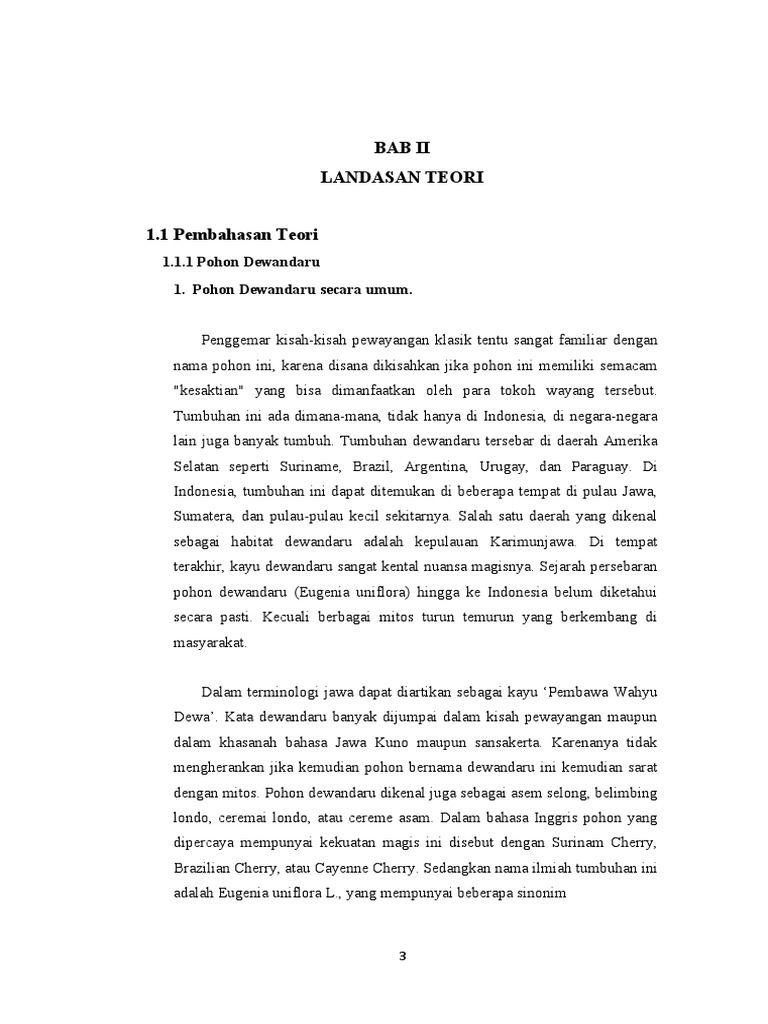 BAB II
LANDASAN TEORI

1.1 Pembahasan Teori

1.1.1 Pohon Dewandaru

1. Pohon Dewandaru secara umum.

Penggemar kisah-kisah pewayangan klasik tentu sangat familiar dengan nama pohon ini, karena disana dikisahkan jika pohon ini memiliki semacam "kesaktian" yang bisa dimanfaatkan oleh para tokoh wayang tersebut. Tumbuhan ini ada dimana-mana, tidak hanya di Indonesia, di negara-negara lain juga banyak tumbuh. Tumbuhan dewandaru tersebar di daerah Amerika Selatan seperti Suriname, Brazil, Argentina, Urugay, dan Paraguay. Di Indonesia, tumbuhan ini dapat ditemukan di beberapa tempat di pulau Jawa, Sumatera, dan pulau-pulau kecil sekitarnya. Salah satu daerah yang dikenal sebagai habitat dewandaru adalah kepulauan Karimunjawa. Di tempat terakhir, kayu dewandaru sangat kental nuansa magisnya. Sejarah persebaran pohon dewandaru (Eugenia uniflora) hingga ke Indonesia belum diketahui secara pasti. Kecuali berbagai mitos turun temurun yang berkembang di masyarakat.

Dalam terminologi jawa dapat diartikan sebagai kayu ‘Pembawa Wahyu Dewa’. Kata dewandaru banyak dijumpai dalam kisah pewayangan maupun dalam khasanah bahasa Jawa Kuno maupun sansakerta. Karenanya tidak mengherankan jika kemudian pohon bernama dewandaru ini kemudian sarat dengan mitos. Pohon dewandaru dikenal juga sebagai asem selong, belimbing londo, ceremai londo, atau cereme asam. Dalam bahasa Inggris pohon yang dipercaya mempunyai kekuatan magis ini disebut dengan Surinam Cherry, Brazilian Cherry, atau Cayenne Cherry. Sedangkan nama ilmiah tumbuhan ini adalah Eugenia uniflora L., yang mempunyai beberapa sinonim

3